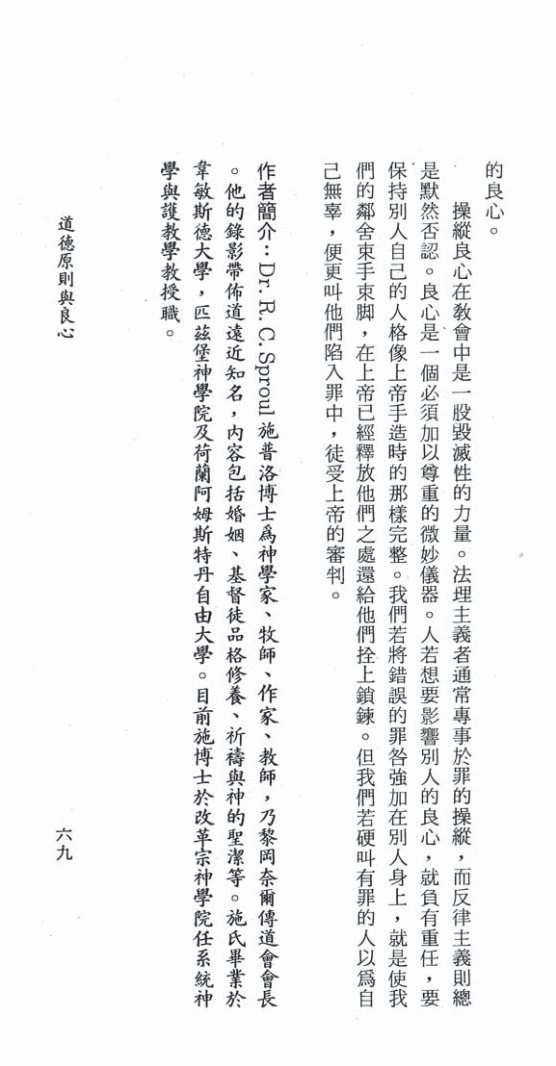 的良心。

操縱良心在教會中是一股毀滅性的力量。法理主義者通常專事於罪的操縱，而反律主義則總是默然否認。良心是一個必須加以尊重的微妙儀器。人若想要影響別人的良心，就負有重任，要保持別人自己的人格像上帝手造時的那樣完整。我們若將錯誤的罪咎強加在別人身上，就是使我們的鄰舍束手束脚，在上帝已經釋放他們之處還給他們拴上鎖鍊。但我們若硬叫有罪的人以爲自己無辜，便更叫他們陷入罪中，徒受上帝的審判。

作者簡介：Dr. R. C. Sproul 施普洛博士爲神學家、牧師、作家、教師，乃黎岡奈爾傳道會會長。他的錄影帶佈道遠近知名，内容包括婚姻、基督徒品格修養、祈禱與神的聖潔等。施氏畢業於韋敏斯德大學，匹茲堡神學院及荷蘭阿姆斯特丹自由大學。目前施博士於改革宗神學院任系統神學與護教學教授職。

道德原則與良心

六九